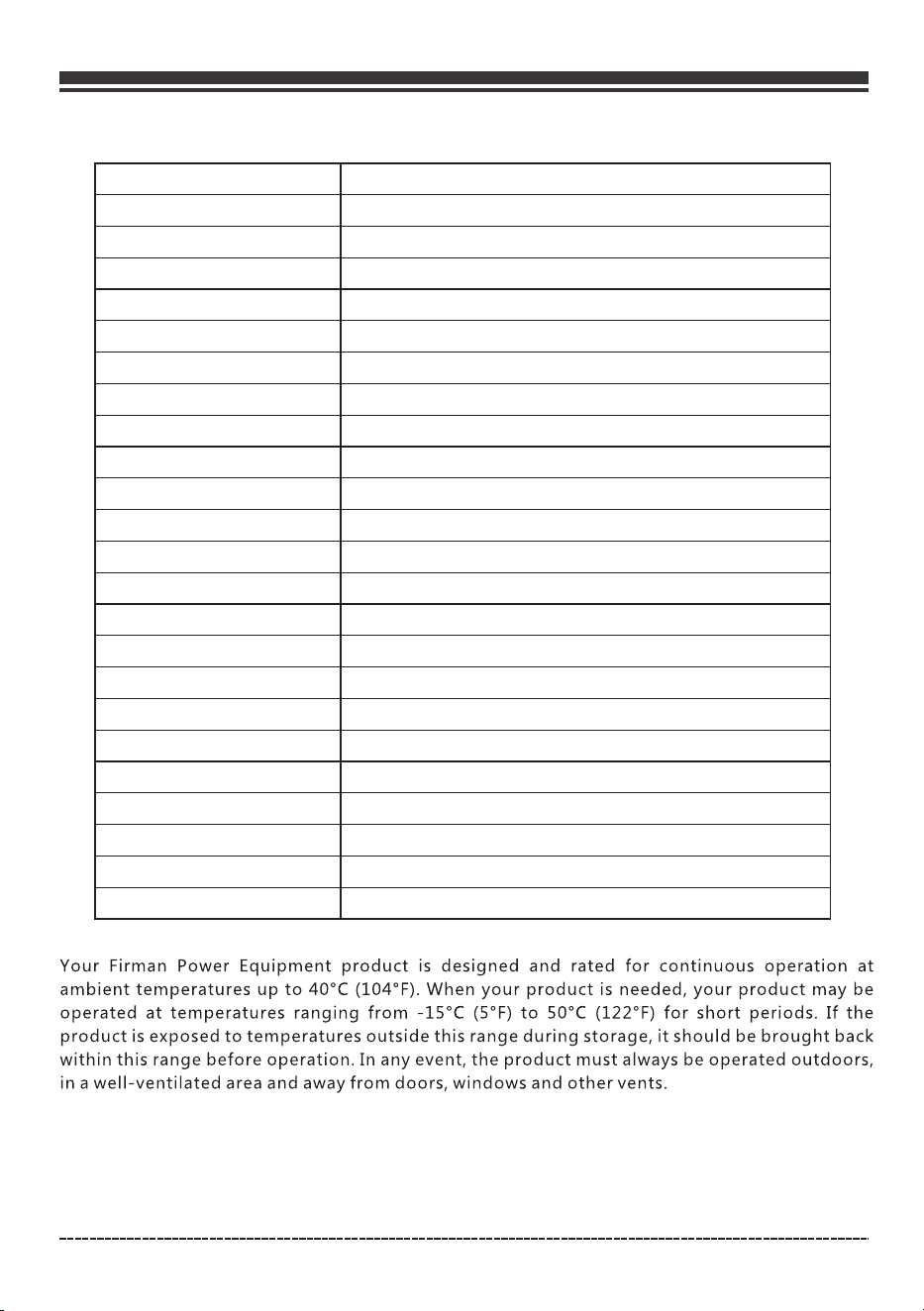 Your Firman Power Equipment product is designed and rated for continuous operation at ambient temperatures up to 40°C (104°F). When your product is needed, your product may be operated at temperatures ranging from -15°C (5°F) to 50°C (122°F) for short periods. If the product is exposed to temperatures outside this range during storage, it should be brought back within this range before operation. In any event, the product must always be operated outdoors, in a well-ventilated area and away from doors, windows and other vents.